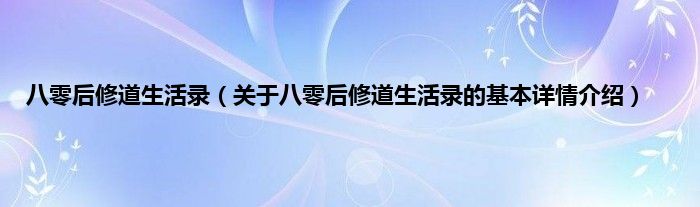 八零后修道生活录（关于八零后修道生活录的基本详情介绍）